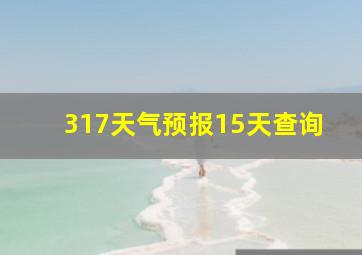 317天气预报15天查询